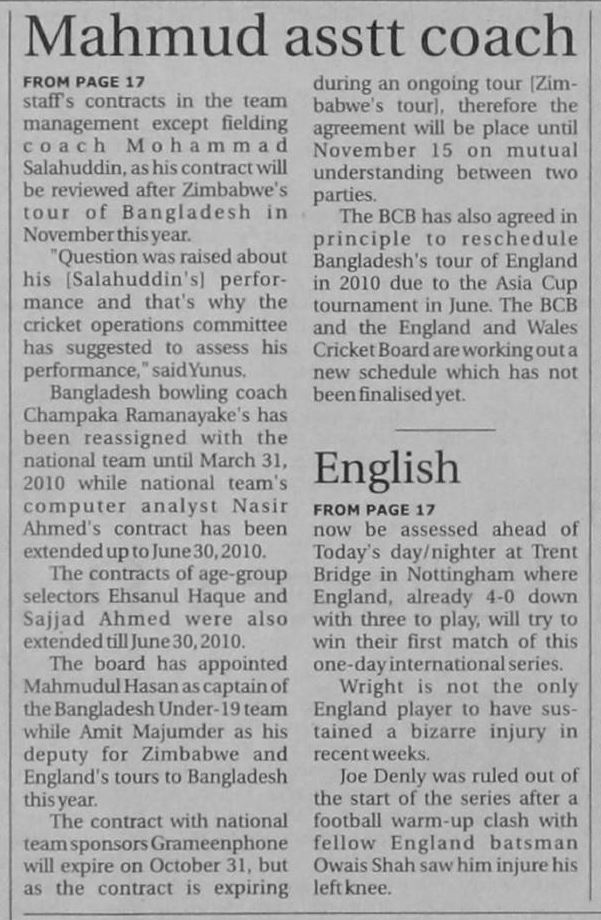 Mahmud asstt coach

FROM PAGE 17
staff's contracts in the team management except fielding coach Mohammad Salahuddin, as his contract will be reviewed after Zimbabwe's tour of Bangladesh in November this year.

"Question was raised about his [Salahuddin's] performance and that's why the cricket operations committee has suggested to assess his performance," said Yunus.

Bangladesh bowling coach Champaka Ramanayake's has been reassigned with the national team until March 31, 2010 while national team's computer analyst Nasir Ahmed's contract has been extended up to June 30, 2010.

The contracts of age-group selectors Ehsanul Haque and Sajjad Ahmed were also extended till June 30, 2010.

The board has appointed Mahmudul Hasan as captain of the Bangladesh Under-19 team while Amit Majumder as his deputy for Zimbabwe and England's tours to Bangladesh this year.

The contract with national team sponsors Grameenphone will expire on October 31, but as the contract is expiring during an ongoing tour [Zimbabwe's tour], therefore the agreement will be place until November 15 on mutual understanding between two parties.

The BCB has also agreed in principle to reschedule Bangladesh's tour of England in 2010 due to the Asia Cup tournament in June. The BCB and the England and Wales Cricket Board are working out a new schedule which has not been finalised yet.

English

FROM PAGE 17
now be assessed ahead of Today's day/nighter at Trent Bridge in Nottingham where England, already 4-0 down with three to play, will try to win their first match of this one-day international series.

Wright is not the only England player to have sustained a bizarre injury in recent weeks.

Joe Denly was ruled out of the start of the series after a football warm-up clash with fellow England batsman Owais Shah saw him injure his left knee.